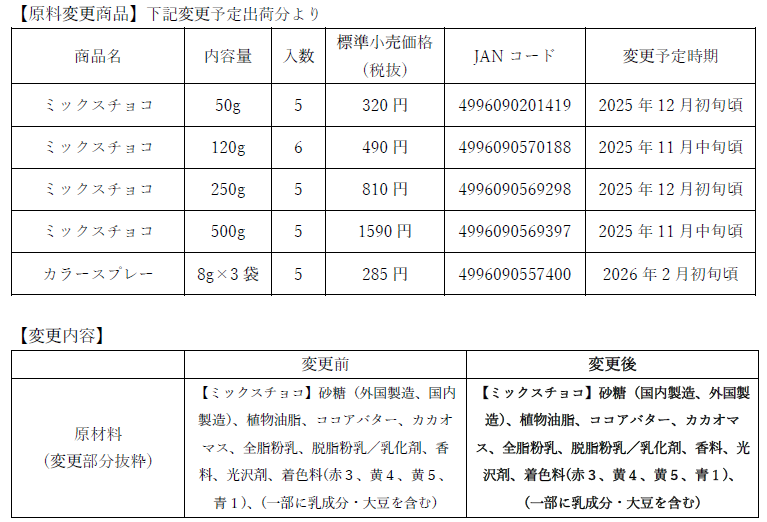 【原料変更商品】下記変更予定出荷分より

| 商品名 | 内容量 | 入数 | 標準小売価格（税抜） | JANコード | 変更予定時期 |
|---|---|---|---|---|---|
| ミックスチョコ | 50g | 5 | 320円 | 4996090201419 | 2025年12月初旬頃 |
| ミックスチョコ | 120g | 6 | 490円 | 4996090570188 | 2025年11月中旬頃 |
| ミックスチョコ | 250g | 5 | 810円 | 4996090569298 | 2025年12月初旬頃 |
| ミックスチョコ | 500g | 5 | 1590円 | 4996090569397 | 2025年11月中旬頃 |
| カラースプレー | 8g×3袋 | 5 | 285円 | 4996090557400 | 2026年2月初旬頃 |

【変更内容】

|  | 変更前 | 変更後 |
|---|---|---|
| 原材料（変更部分抜粋） | 【ミックスチョコ】砂糖（外国製造、国内製造）、植物油脂、ココアバター、カカオマス、全脂粉乳、脱脂粉乳／乳化剤、香料、光沢剤、着色料(赤3、黄4、黄5、青1)、(一部に乳成分・大豆を含む) | 【ミックスチョコ】砂糖（国内製造、外国製造）、植物油脂、ココアバター、カカオマス、全脂粉乳、脱脂粉乳／乳化剤、香料、光沢剤、着色料(赤3、黄4、黄5、青1)、(一部に乳成分・大豆を含む) |